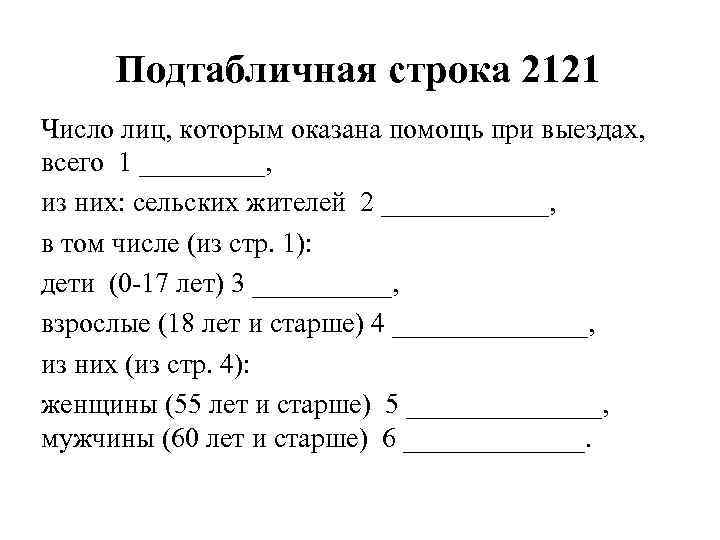 Подтабличная строка 2121

Число лиц, которым оказана помощь при выездах, всего 1 _________,

из них: сельских жителей 2 ____________,

в том числе (из стр. 1):

дети (0-17 лет) 3 __________,

взрослые (18 лет и старше) 4 ______________,

из них (из стр. 4):

женщины (55 лет и старше) 5 ______________,
мужчины (60 лет и старше) 6 _____________.